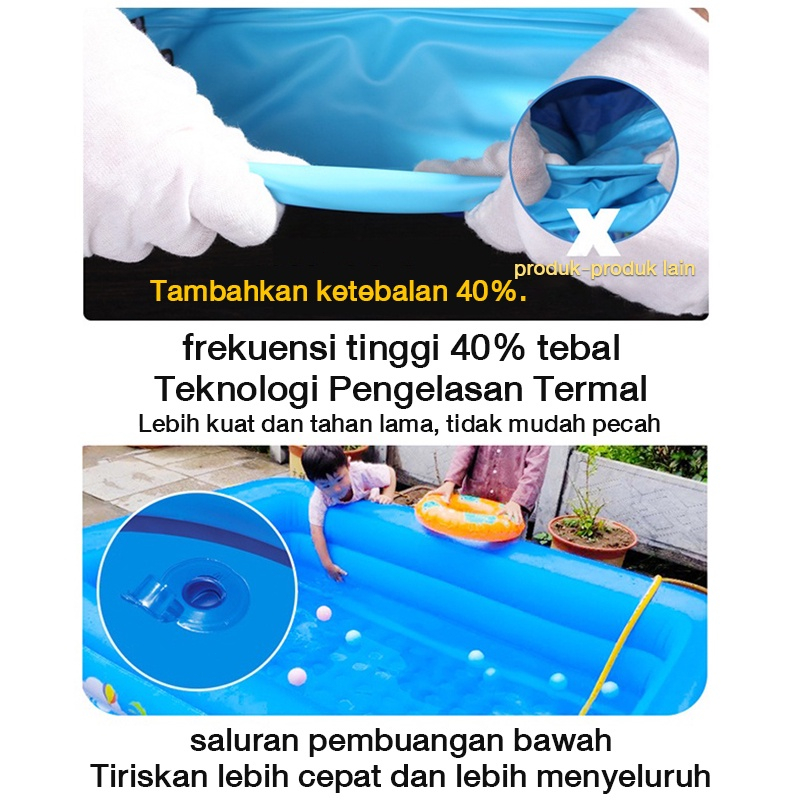 X
produk-produk lain
Tambahkan ketebalan 40%.

frekuensi tinggi 40% tebal
Teknologi Pengelasan Termal
Lebih kuat dan tahan lama, tidak mudah pecah

saluran pembuangan bawah
Tiriskan lebih cepat dan lebih menyeluruh